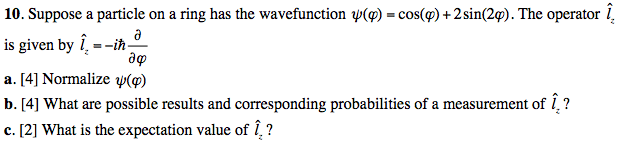 **10**. Suppose a particle on a ring has the wavefunction $\psi(\varphi) = \cos(\varphi) + 2\sin(2\varphi)$. The operator $\hat{l}_z$ is given by $\hat{l}_z = -i\hbar\frac{\partial}{\partial\varphi}$

**a**. [4] Normalize $\psi(\varphi)$

**b**. [4] What are possible results and corresponding probabilities of a measurement of $\hat{l}_z$?

**c**. [2] What is the expectation value of $\hat{l}_z$?